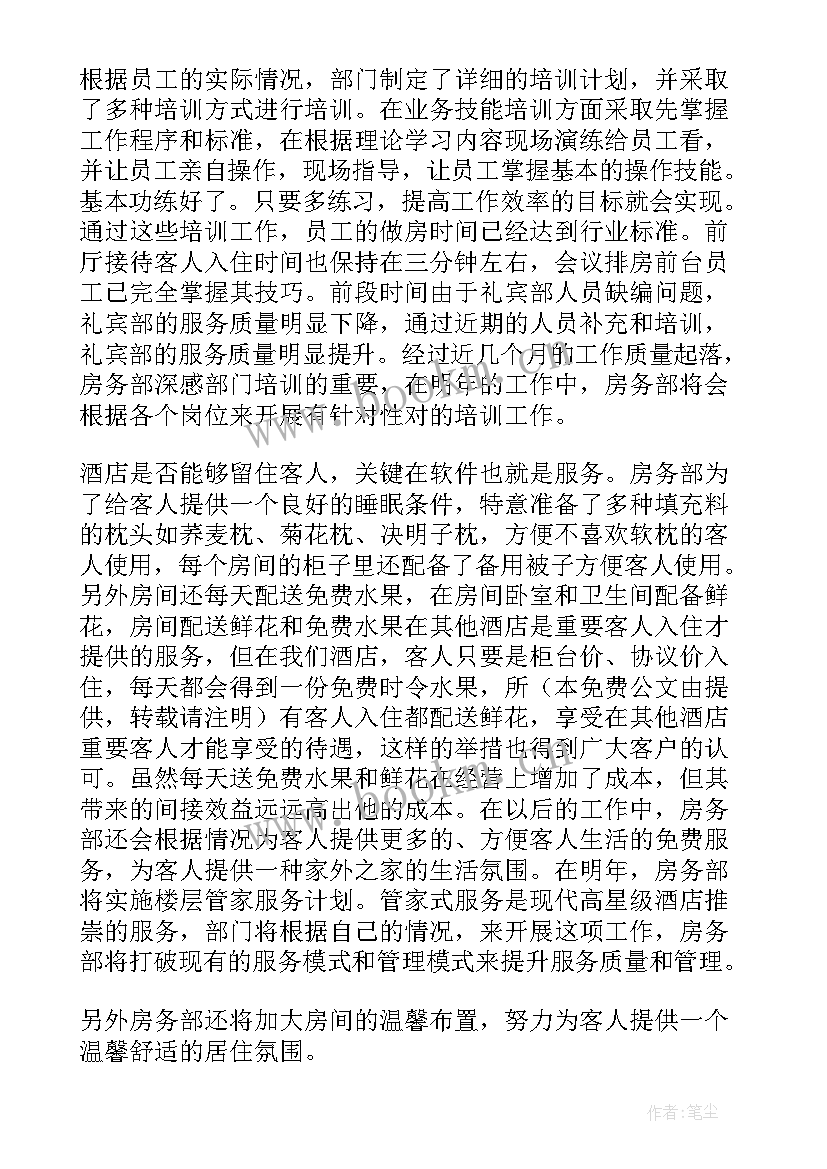 根据员工的实际情况，部门制定了详细的培训计划，并采取了多种培训方式进行培训。在业务技能培训方面采取先掌握工作程序和标准，在根据理论学习内容现场演练给员工看，并让员工亲自操作，现场指导，让员工掌握基本的操作技能。基本功练好了。只要多练习，提高工作效率的目标就会实现。通过这些培训工作，员工的做房时间已经达到行业标准。前厅接待客人入住时间也保持在三分钟左右，会议排房前台员工已完全掌握其技巧。前段时间由于礼宾部人员缺编问题，礼宾部的服务质量明显下降，通过近期的人员补充和培训，礼宾部的服务质量明显提升。经过近几个月的工作质量起落，房务部深感部门培训的重要，在明年的工作中，房务部将会根据各个岗位来开展有针对性对的培训工作。

酒店是否能够留住客人，关键在软件也就是服务。房务部为了给客人提供一个良好的睡眠条件，特意准备了多种填充料的枕头如荞麦枕、菊花枕、决明子枕，方便不喜欢软枕的客人使用，每个房间的柜子里还配备了备用被子方便客人使用。另外房间还每天配送免费水果，在房间卧室和卫生间配备鲜花，房间配送鲜花和免费水果在其他酒店是重要客人入住才提供的服务，但在我们酒店，客人只要是柜台价、协议价入住，每天都会得到一份免费时令水果，所（本免费公文由提供，转载请注明）有客人入住都配送鲜花，享受在其他酒店重要客人才能享受的待遇，这样的举措也得到广大客户的认可。虽然每天送免费水果和鲜花在经营上增加了成本，但其带来的间接效益远远高出他的成本。在以后的工作中，房务部还会根据情况为客人提供更多的、方便客人生活的免费服务，为客人提供一种家外之家的生活氛围。在明年，房务部将实施楼层管家服务计划。管家式服务是现代高星级酒店推崇的服务，部门将根据自己的情况，来开展这项工作，房务部将打破现有的服务模式和管理模式来提升服务质量和管理。

另外房务部还将加大房间的温馨布置，努力为客人提供一个温馨舒适的居住氛围。

作者：笔尘